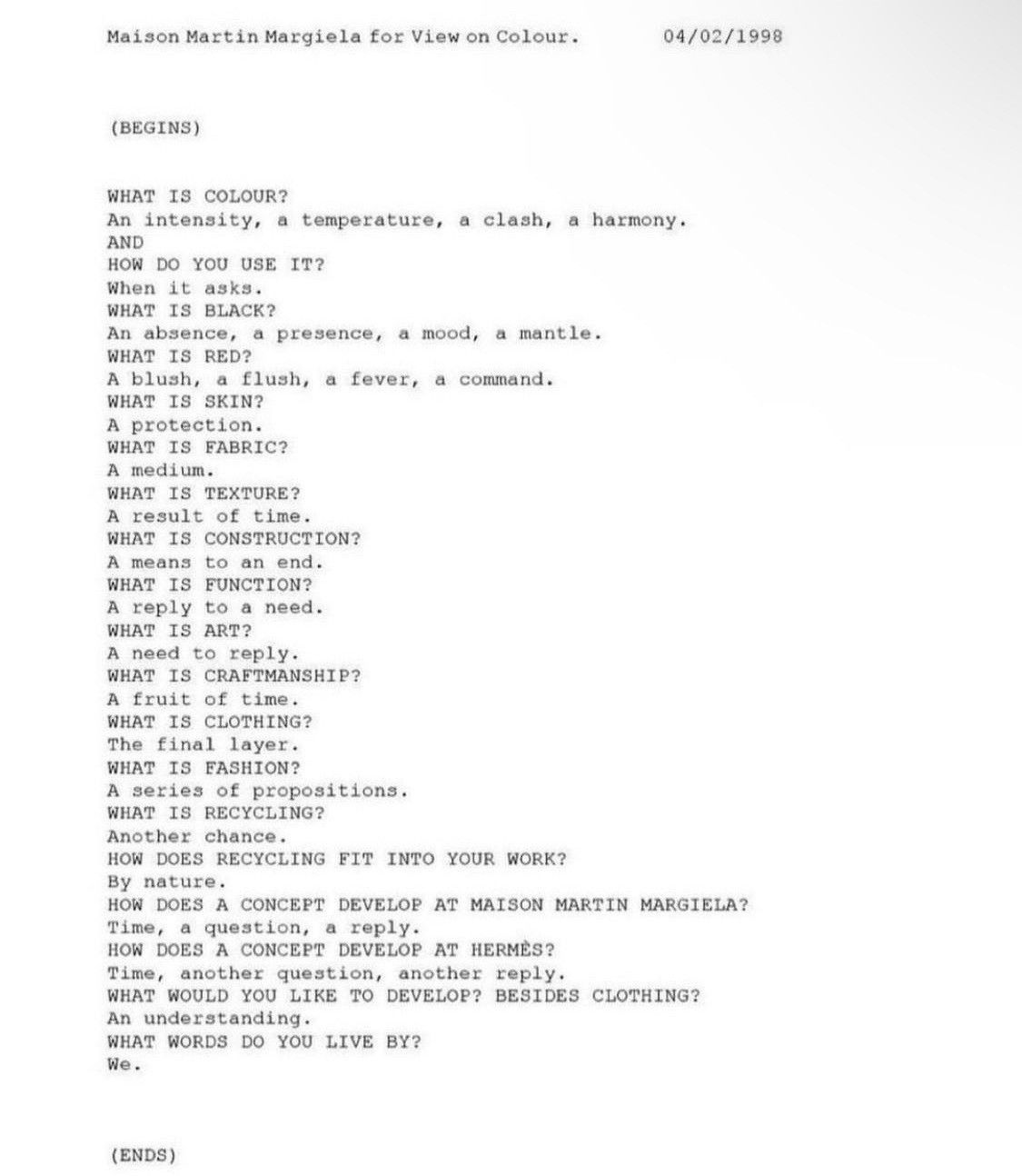 Maison Martin Margiela for View on Colour. 04/02/1998

(BEGINS)

WHAT IS COLOUR?
An intensity, a temperature, a clash, a harmony.
AND
HOW DO YOU USE IT?
When it asks.
WHAT IS BLACK?
An absence, a presence, a mood, a mantle.
WHAT IS RED?
A blush, a flush, a fever, a command.
WHAT IS SKIN?
A protection.
WHAT IS FABRIC?
A medium.
WHAT IS TEXTURE?
A result of time.
WHAT IS CONSTRUCTION?
A means to an end.
WHAT IS FUNCTION?
A reply to a need.
WHAT IS ART?
A need to reply.
WHAT IS CRAFTMANSHIP?
A fruit of time.
WHAT IS CLOTHING?
The final layer.
WHAT IS FASHION?
A series of propositions.
WHAT IS RECYCLING?
Another chance.
HOW DOES RECYCLING FIT INTO YOUR WORK?
By nature.
HOW DOES A CONCEPT DEVELOP AT MAISON MARTIN MARGIELA?
Time, a question, a reply.
HOW DOES A CONCEPT DEVELOP AT HERMÈS?
Time, another question, another reply.
WHAT WOULD YOU LIKE TO DEVELOP? BESIDES CLOTHING?
An understanding.
WHAT WORDS DO YOU LIVE BY?
We.

(ENDS)